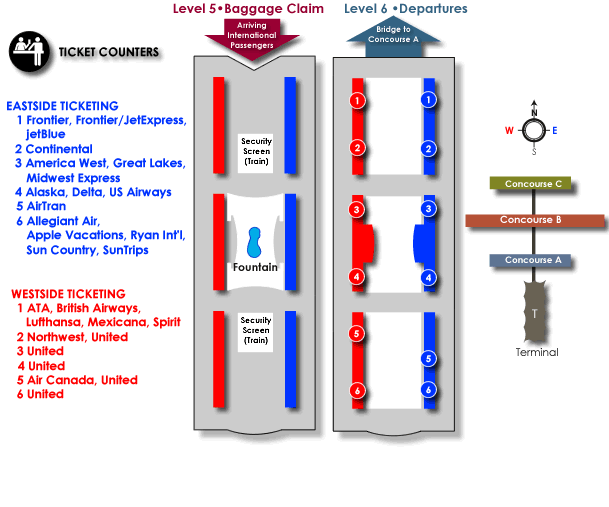 TICKET COUNTERS

EASTSIDE TICKETING
1 Frontier, Frontier/JetExpress, jetBlue
2 Continental
3 America West, Great Lakes, Midwest Express
4 Alaska, Delta, US Airways
5 AirTran
6 Allegiant Air, Apple Vacations, Ryan Int'l, Sun Country, SunTrips

WESTSIDE TICKETING
1 ATA, British Airways, Lufthansa, Mexicana, Spirit
2 Northwest, United
3 United
4 United
5 Air Canada, United
6 United

Level 5•Baggage Claim

Arriving International Passengers

Security Screen (Train)

Fountain

Security Screen (Train)

Level 6 •Departures

Bridge to Concourse A

1 1
2 2
3 3
4 4
5 5
6 6

N
W E
S

Concourse C
Concourse B
Concourse A
T
Terminal